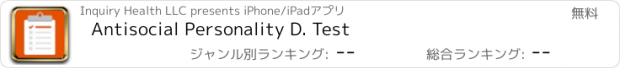 Inquiry Health LLC presents iPhone/iPadアプリ

無料

Antisocial Personality D. Test

ジャンル別ランキング: --

総合ランキング: --